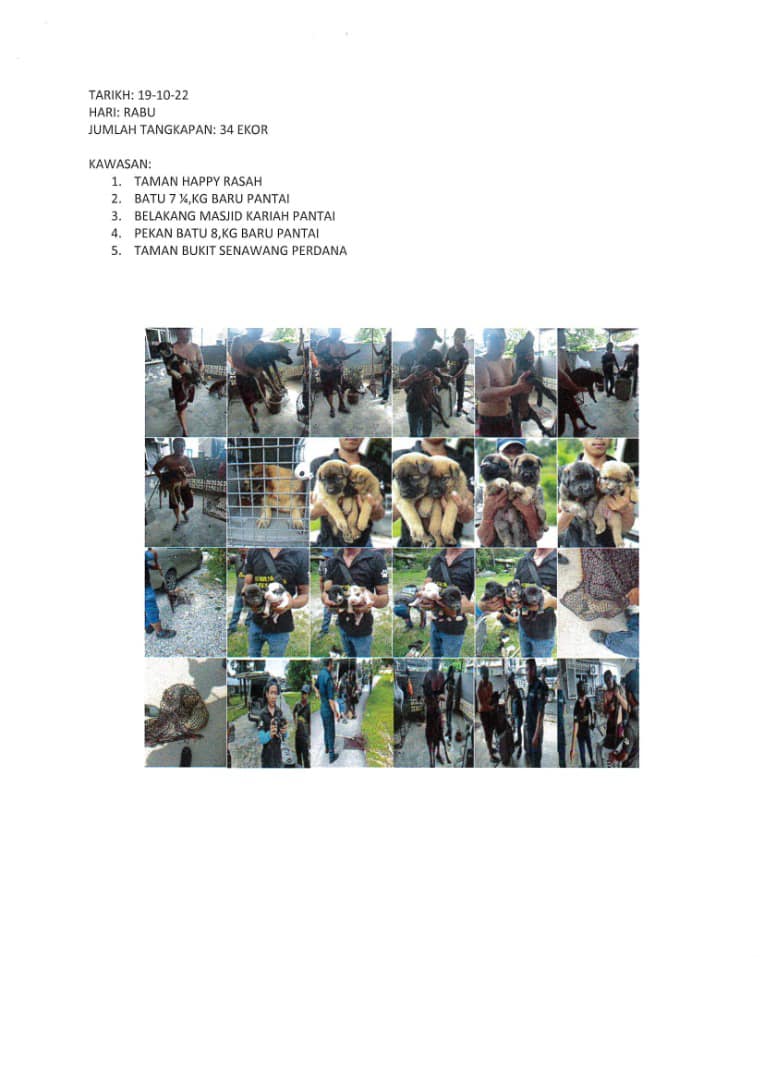 TARIKH: 19-10-22
HARI: RABU
JUMLAH TANGKAPAN: 34 EKOR

KAWASAN:
1. TAMAN HAPPY RASAH
2. BATU 7 ¼,KG BARU PANTAI
3. BELAKANG MASJID KARIAH PANTAI
4. PEKAN BATU 8,KG BARU PANTAI
5. TAMAN BUKIT SENAWANG PERDANA